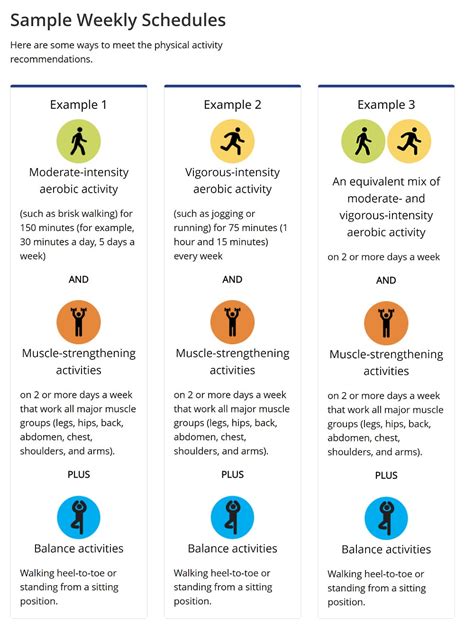 Sample Weekly Schedules

Here are some ways to meet the physical activity recommendations.

Example 1

Moderate-intensity aerobic activity

(such as brisk walking) for 150 minutes (for example, 30 minutes a day, 5 days a week)

AND

Muscle-strengthening activities

on 2 or more days a week that work all major muscle groups (legs, hips, back, abdomen, chest, shoulders, and arms).

PLUS

Balance activities

Walking heel-to-toe or standing from a sitting position.

Example 2

Vigorous-intensity aerobic activity

(such as jogging or running) for 75 minutes (1 hour and 15 minutes) every week

AND

Muscle-strengthening activities

on 2 or more days a week that work all major muscle groups (legs, hips, back, abdomen, chest, shoulders, and arms).

PLUS

Balance activities

Walking heel-to-toe or standing from a sitting position.

Example 3

An equivalent mix of moderate- and vigorous-intensity aerobic activity

on 2 or more days a week

AND

Muscle-strengthening activities

on 2 or more days a week that work all major muscle groups (legs, hips, back, abdomen, chest, shoulders, and arms).

PLUS

Balance activities

Walking heel-to-toe or standing from a sitting position.